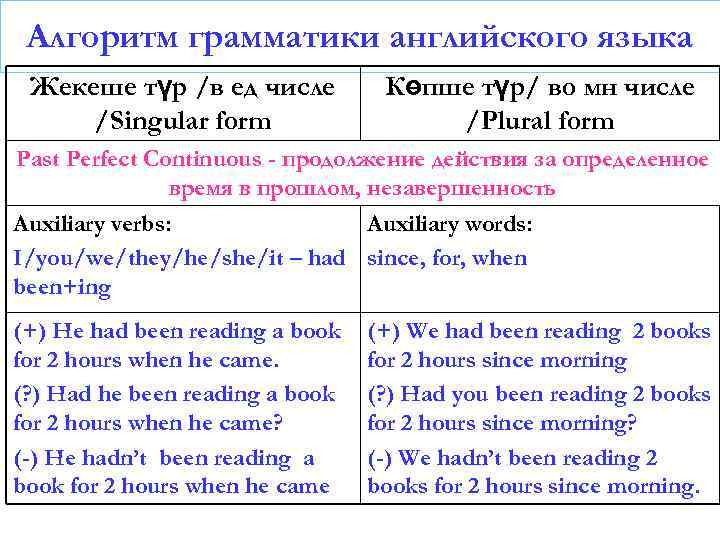 Алгоритм грамматики английского языка

| Жекеше түр /в ед числе /Singular form | Көпше түр/ во мн числе /Plural form |
|---|---|
| Past Perfect Continuous - продолжение действия за определенное время в прошлом, незавершенность | |
| Auxiliary verbs: I/you/we/they/he/she/it – had been+ing | Auxiliary words: since, for, when |
| (+) He had been reading a book for 2 hours when he came. (?) Had he been reading a book for 2 hours when he came? (-) He hadn't been reading a book for 2 hours when he came | (+) We had been reading 2 books for 2 hours since morning (?) Had you been reading 2 books for 2 hours since morning? (-) We hadn't been reading 2 books for 2 hours since morning. |